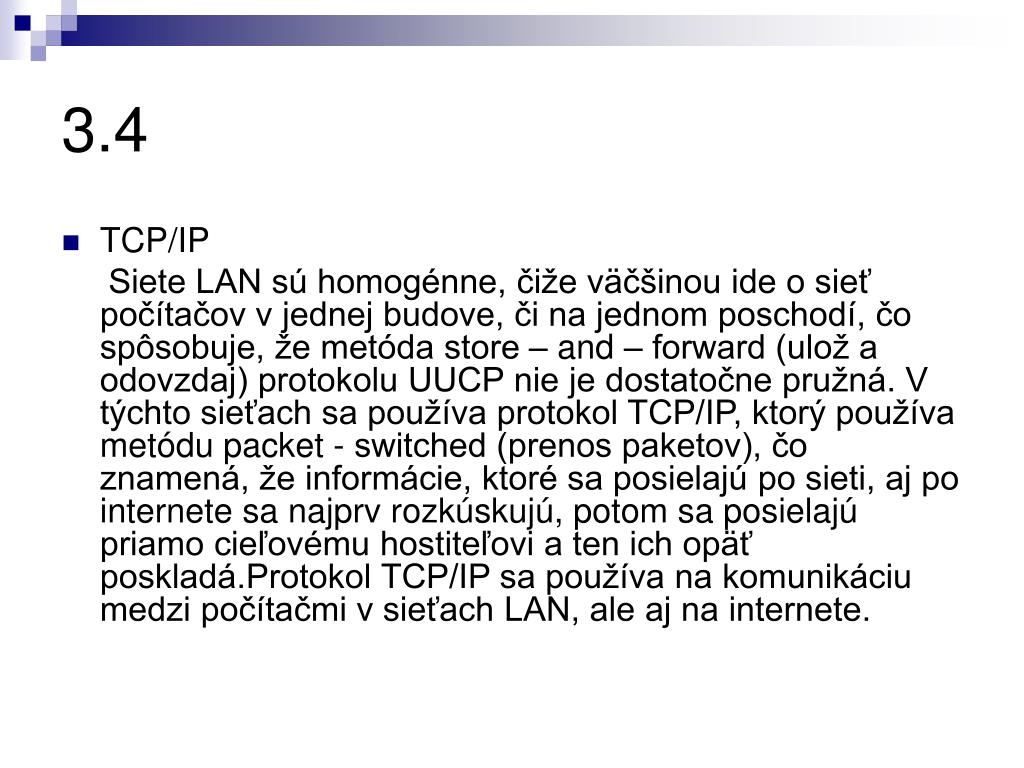 3.4

TCP/IP

Siete LAN sú homogénne, čiže väčšinou ide o sieť počítačov v jednej budove, či na jednom poschodí, čo spôsobuje, že metóda store – and – forward (ulož a odovzdaj) protokolu UUCP nie je dostatočne pružná. V týchto sieťach sa používa protokol TCP/IP, ktorý používa metódu packet - switched (prenos paketov), čo znamená, že informácie, ktoré sa posielajú po sieti, aj po internete sa najprv rozkúskujú, potom sa posielajú priamo cieľovému hostiteľovi a ten ich opäť poskladá.Protokol TCP/IP sa používa na komunikáciu medzi počítačmi v sieťach LAN, ale aj na internete.